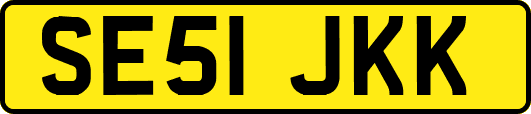 SE51 JKK